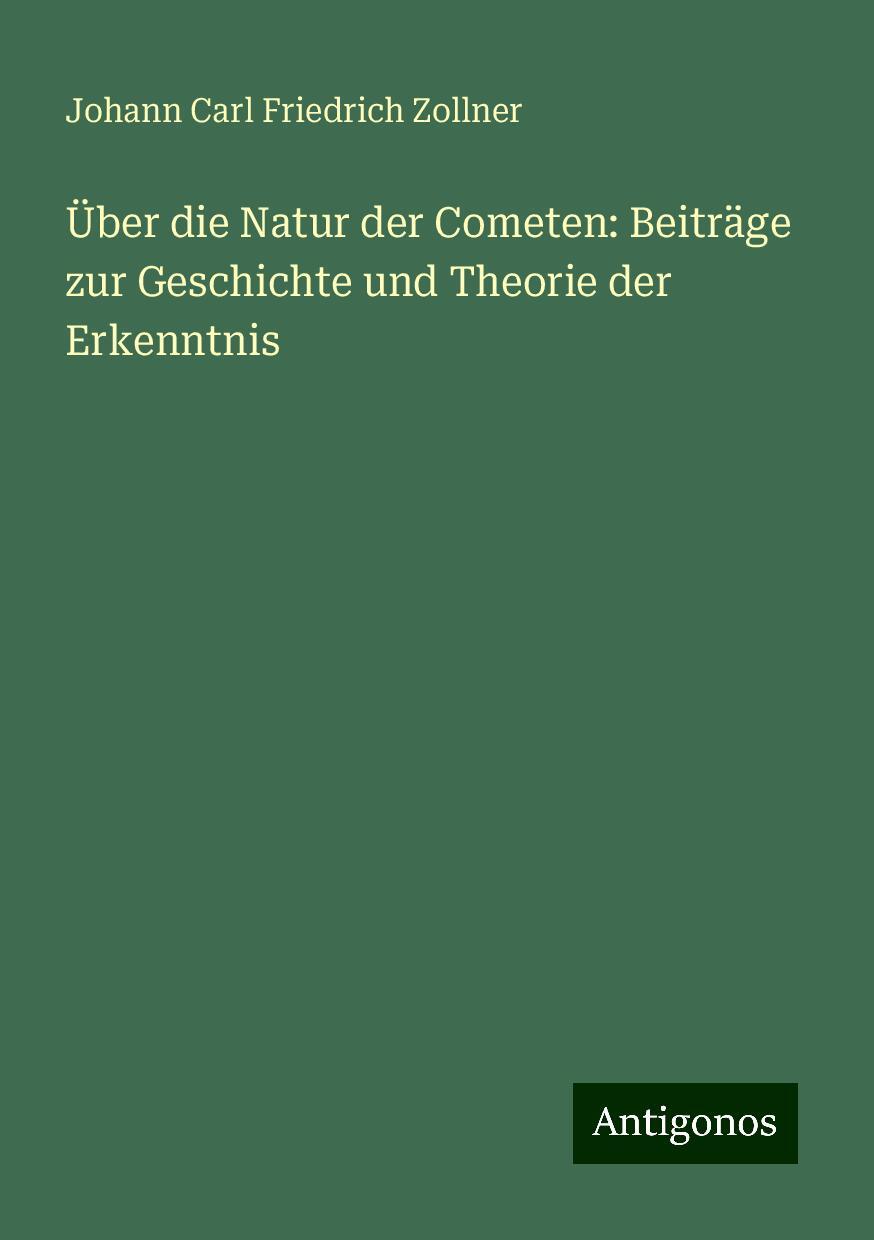 Johann Carl Friedrich Zollner

Über die Natur der Cometen: Beiträge zur Geschichte und Theorie der Erkenntnis

Antigonos